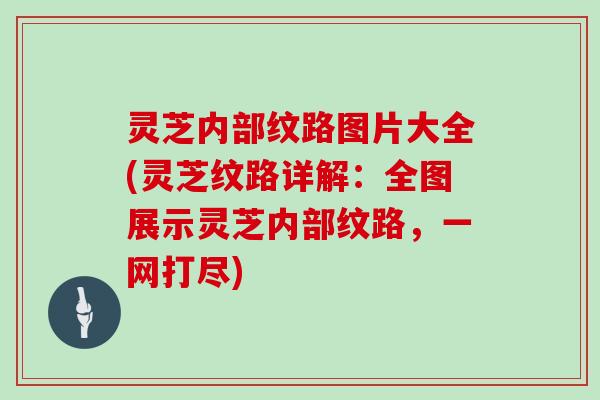 灵芝内部纹路图片大全(灵芝纹路详解：全图展示灵芝内部纹路，一网打尽)